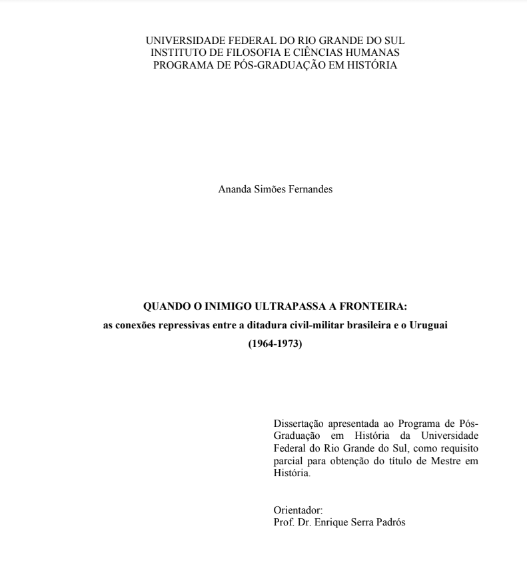 UNIVERSIDADE FEDERAL DO RIO GRANDE DO SUL
INSTITUTO DE FILOSOFIA E CIÊNCIAS HUMANAS
PROGRAMA DE PÓS-GRADUAÇÃO EM HISTÓRIA

Ananda Simões Fernandes

QUANDO O INIMIGO ULTRAPASSA A FRONTEIRA:
as conexões repressivas entre a ditadura civil-militar brasileira e o Uruguai
(1964-1973)

Dissertação apresentada ao Programa de Pós-Graduação em História da Universidade Federal do Rio Grande do Sul, como requisito parcial para obtenção do título de Mestre em História.

Orientador:
Prof. Dr. Enrique Serra Padrós